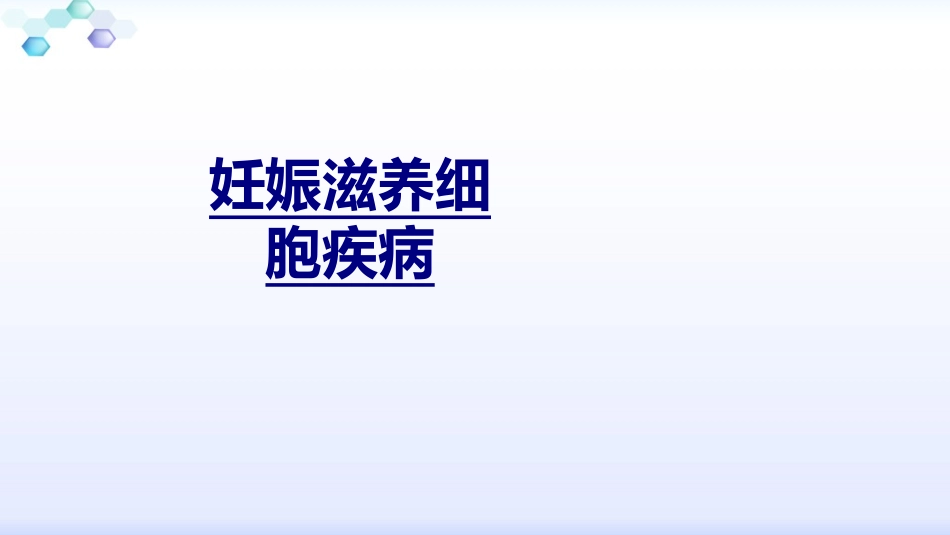 妊娠滋养细胞疾病